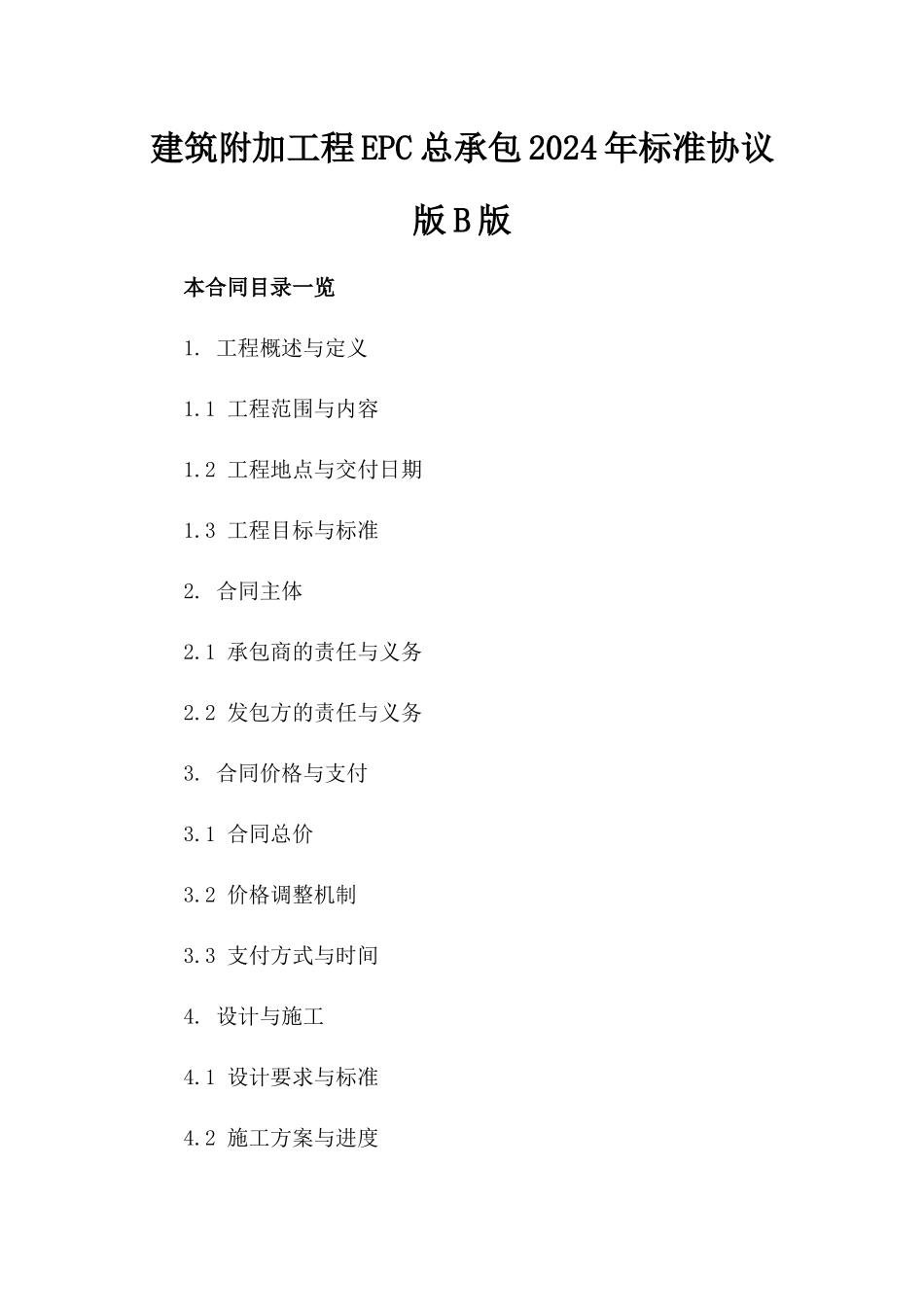 建筑附加工程EPC总承包2024年标准协议版B版

本合同目录一览

1. 工程概述与定义

1.1 工程范围与内容

1.2 工程地点与交付日期

1.3 工程目标与标准

2. 合同主体

2.1 承包商的责任与义务

2.2 发包方的责任与义务

3. 合同价格与支付

3.1 合同总价

3.2 价格调整机制

3.3 支付方式与时间

4. 设计与施工

4.1 设计要求与标准

4.2 施工方案与进度